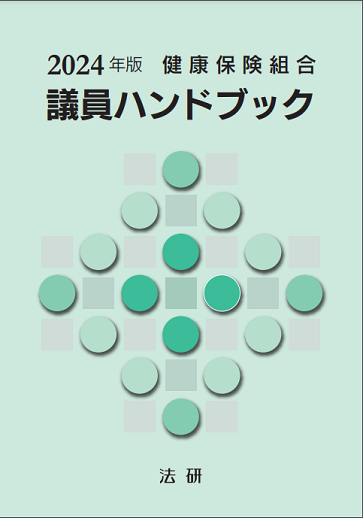 2024年版 健康保険組合
議員ハンドブック

法研